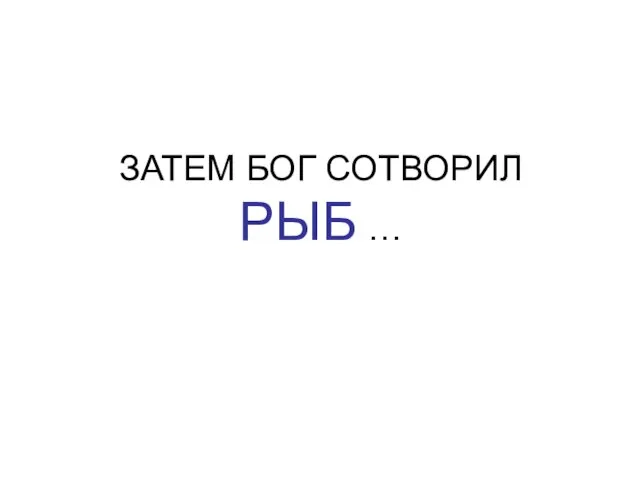 ЗАТЕМ БОГ СОТВОРИЛ
РЫБ …